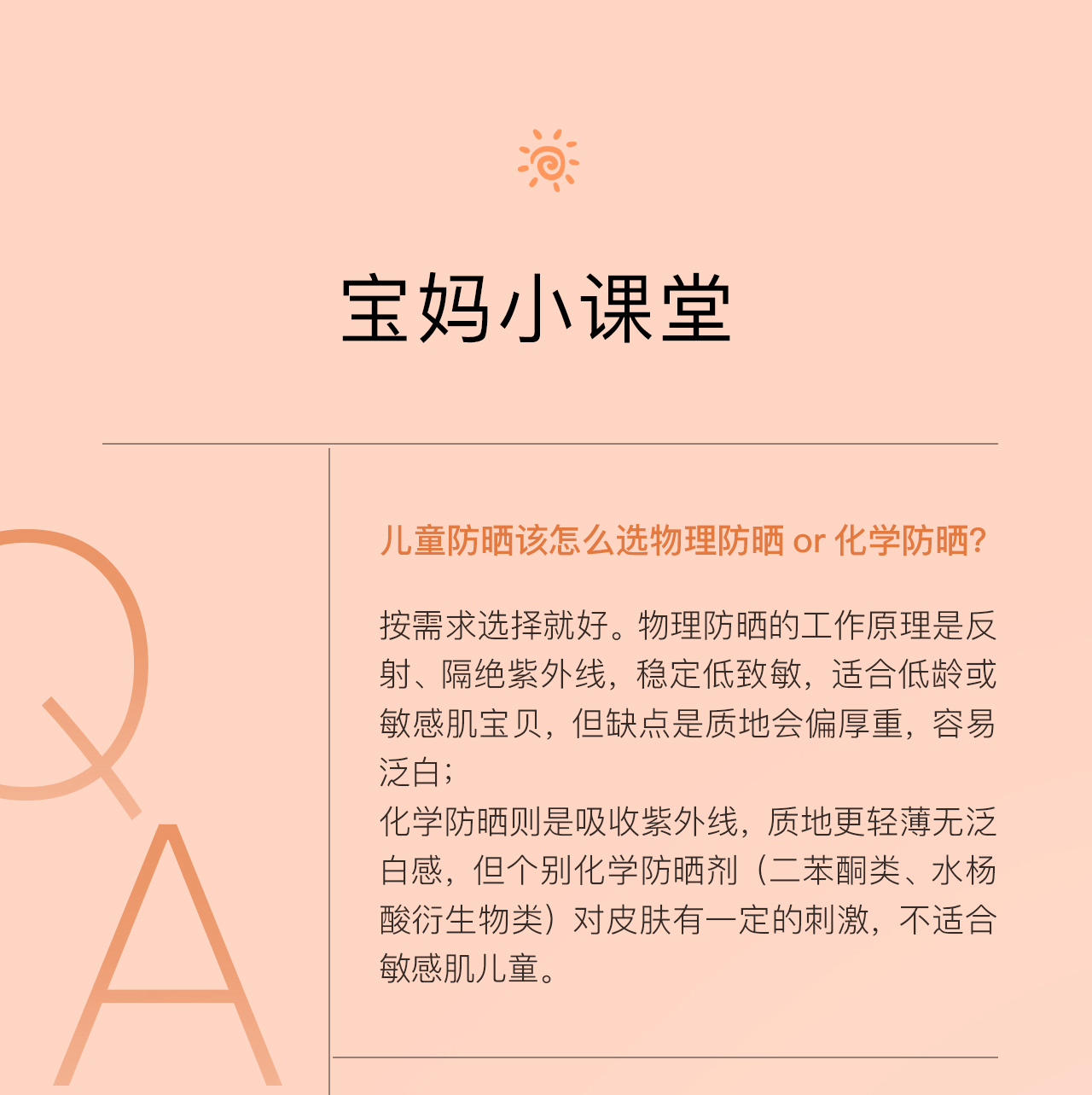 宝妈小课堂

Q
A

儿童防晒该怎么选物理防晒 or 化学防晒?

按需求选择就好。物理防晒的工作原理是反射、隔绝紫外线，稳定低致敏，适合低龄或敏感肌宝贝，但缺点是质地会偏厚重，容易泛白；
化学防晒则是吸收紫外线，质地更轻薄无泛白感，但个别化学防晒剂（二苯酮类、水杨酸衍生物类）对皮肤有一定的刺激，不适合敏感肌儿童。